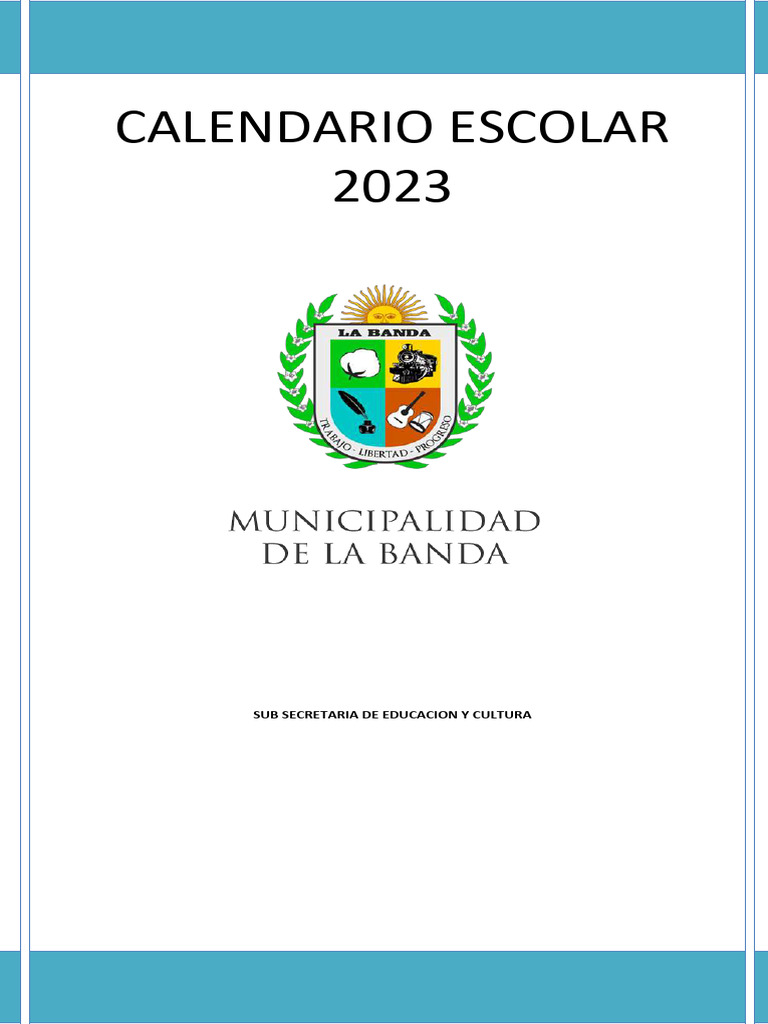 CALENDARIO ESCOLAR
2023

LA BANDA

TRABAJO - LIBERTAD - PROGRESO

MUNICIPALIDAD
DE LA BANDA

SUB SECRETARIA DE EDUCACION Y CULTURA